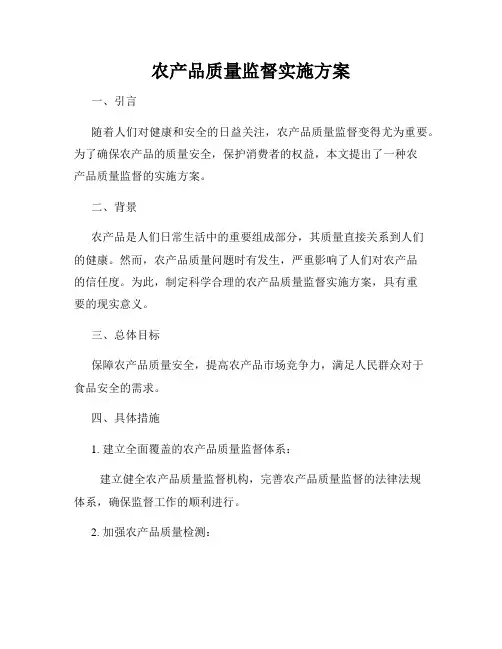 农产品质量监督实施方案

一、引言

随着人们对健康和安全的日益关注，农产品质量监督变得尤为重要。为了确保农产品的质量安全，保护消费者的权益，本文提出了一种农产品质量监督的实施方案。

二、背景

农产品是人们日常生活中的重要组成部分，其质量直接关系到人们的健康。然而，农产品质量问题时有发生，严重影响了人们对农产品的信任度。为此，制定科学合理的农产品质量监督实施方案，具有重要的现实意义。

三、总体目标

保障农产品质量安全，提高农产品市场竞争力，满足人民群众对于食品安全的需求。

四、具体措施

1. 建立全面覆盖的农产品质量监督体系：

建立健全农产品质量监督机构，完善农产品质量监督的法律法规体系，确保监督工作的顺利进行。

2. 加强农产品质量检测：